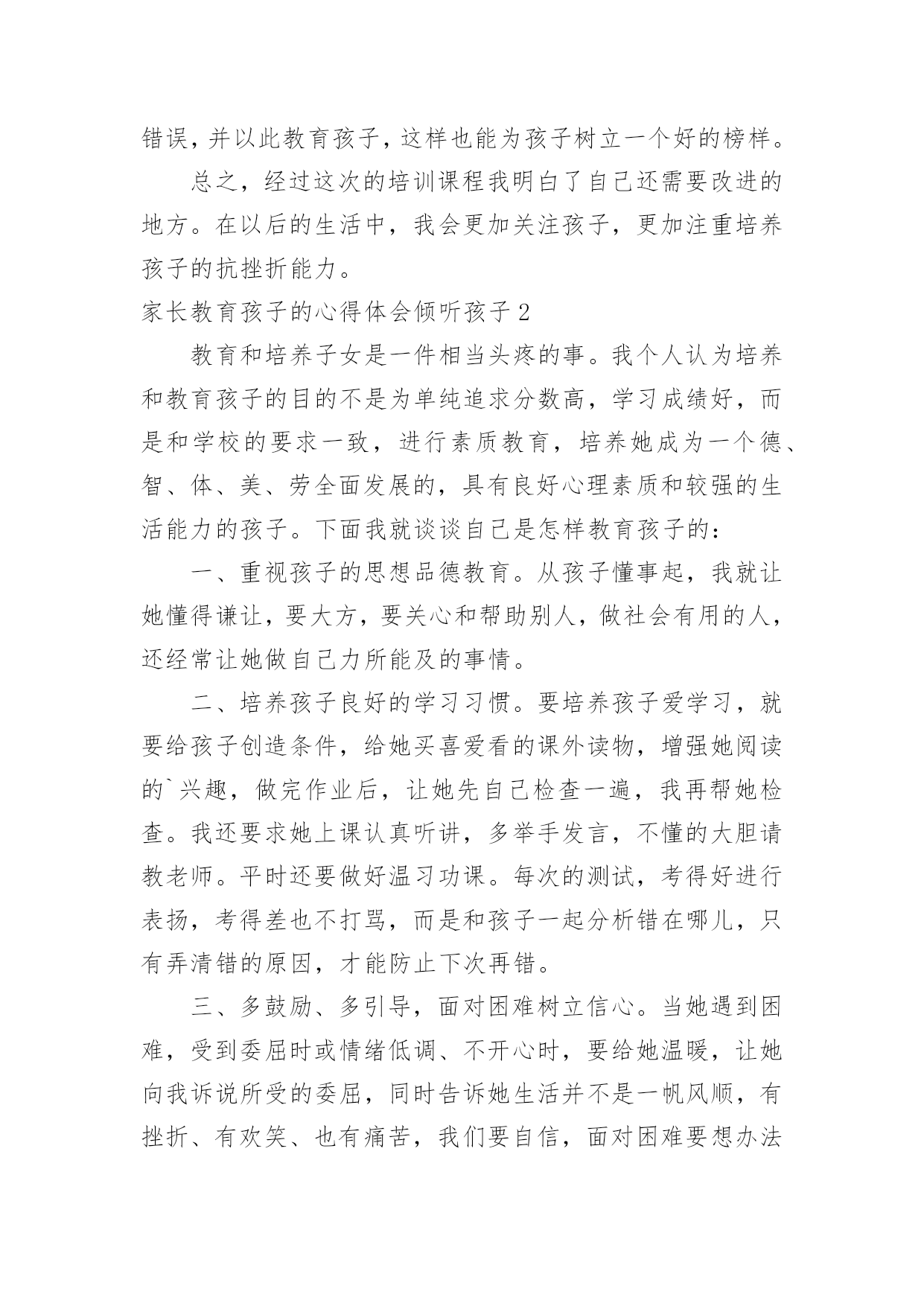 错误，并以此教育孩子，这样也能为孩子树立一个好的榜样。

总之，经过这次的培训课程我明白了自己还需要改进的地方。在以后的生活中，我会更加关注孩子，更加注重培养孩子的抗挫折能力。

家长教育孩子的心得体会倾听孩子 2

教育和培养子女是一件相当头疼的事。我个人认为培养和教育孩子的目的不是为单纯追求分数高，学习成绩好，而是和学校的要求一致，进行素质教育，培养她成为一个德、智、体、美、劳全面发展的，具有良好心理素质和较强的生活能力的孩子。下面我就谈谈自己是怎样教育孩子的：

一、重视孩子的思想品德教育。从孩子懂事起，我就让她懂得谦让，要大方，要关心和帮助别人，做社会有用的人，还经常让她做自己力所能及的事情。

二、培养孩子良好的学习习惯。要培养孩子爱学习，就要给孩子创造条件，给她买喜爱看的课外读物，增强她阅读的`兴趣，做完作业后，让她先自己检查一遍，我再帮她检查。我还要求她上课认真听讲，多举手发言，不懂的大胆请教老师。平时还要做好温习功课。每次的测试，考得好进行表扬，考得差也不打骂，而是和孩子一起分析错在哪儿，只有弄清错的原因，才能防止下次再错。

三、多鼓励、多引导，面对困难树立信心。当她遇到困难，受到委屈时或情绪低调、不开心时，要给她温暖，让她向我诉说所受的委屈，同时告诉她生活并不是一帆风顺，有挫折、有欢笑、也有痛苦，我们要自信，面对困难要想办法